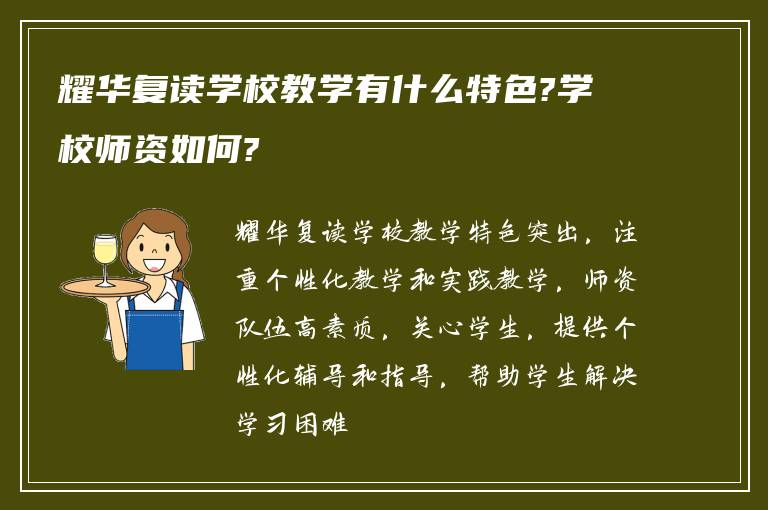 耀华复读学校教学有什么特色?学校师资如何?

耀华复读学校教学特色突出，注重个性化教学和实践教学，师资队伍高素质，关心学生，提供个性化辅导和指导，帮助学生解决学习困难